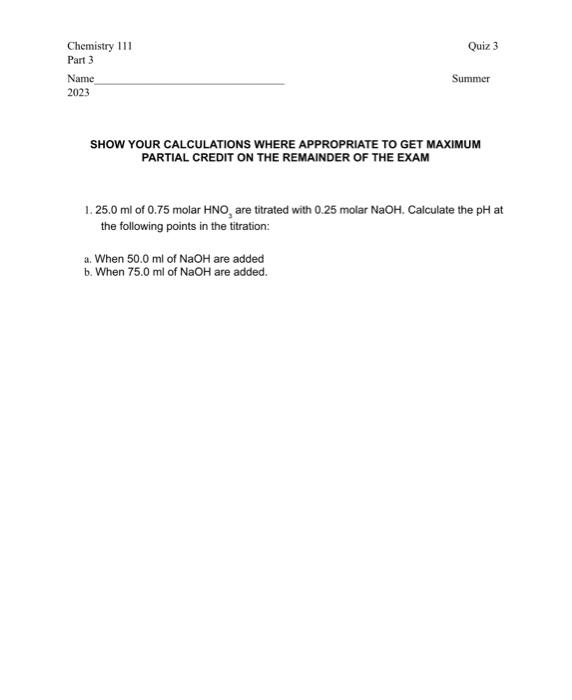 Chemistry 111
Quiz 3
Part 3

Name____
Summer
2023

SHOW YOUR CALCULATIONS WHERE APPROPRIATE TO GET MAXIMUM PARTIAL CREDIT ON THE REMAINDER OF THE EXAM

1. 25.0 ml of 0.75 molar $HNO_3$ are titrated with 0.25 molar NaOH. Calculate the pH at the following points in the titration:

a. When 50.0 ml of NaOH are added
b. When 75.0 ml of NaOH are added.